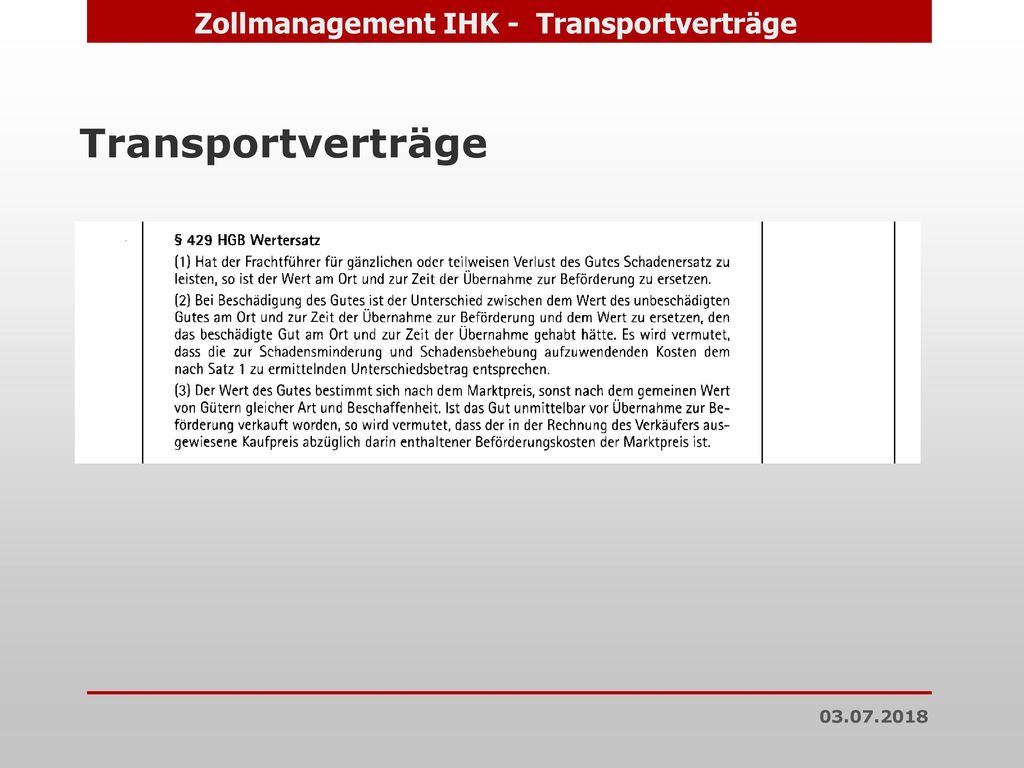 Zollmanagement IHK - Transportverträge

Transportverträge

§ 429 HGB Wertersatz

(1) Hat der Frachtführer für gänzlichen oder teilweisen Verlust des Gutes Schadenersatz zu leisten, so ist der Wert am Ort und zur Zeit der Übernahme zur Beförderung zu ersetzen.

(2) Bei Beschädigung des Gutes ist der Unterschied zwischen dem Wert des unbeschädigten Gutes am Ort und zur Zeit der Übernahme zur Beförderung und dem Wert zu ersetzen, den das beschädigte Gut am Ort und zur Zeit der Übernahme gehabt hätte. Es wird vermutet, dass die zur Schadensminderung und Schadensbehebung aufzuwendenden Kosten dem nach Satz 1 zu ermittelnden Unterschiedsbetrag entsprechen.

(3) Der Wert des Gutes bestimmt sich nach dem Marktpreis, sonst nach dem gemeinen Wert von Gütern gleicher Art und Beschaffenheit. Ist das Gut unmittelbar vor Übernahme zur Beförderung verkauft worden, so wird vermutet, dass der in der Rechnung des Verkäufers ausgewiesene Kaufpreis abzüglich darin enthaltener Beförderungskosten der Marktpreis ist.

03.07.2018